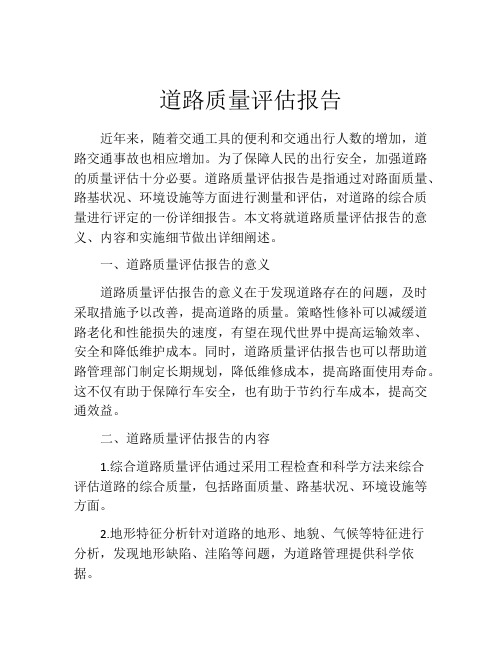 道路质量评估报告

近年来，随着交通工具的便利和交通出行人数的增加，道路交通事故也相应增加。为了保障人民的出行安全，加强道路的质量评估十分必要。道路质量评估报告是指通过对路面质量、路基状况、环境设施等方面进行测量和评估，对道路的综合质量进行评定的一份详细报告。本文将就道路质量评估报告的意义、内容和实施细节做出详细阐述。

一、道路质量评估报告的意义

道路质量评估报告的意义在于发现道路存在的问题，及时采取措施予以改善，提高道路的质量。策略性修补可以减缓道路老化和性能损失的速度，有望在现代世界中提高运输效率、安全和降低维护成本。同时，道路质量评估报告也可以帮助道路管理部门制定长期规划，降低维修成本，提高路面使用寿命。这不仅有助于保障行车安全，也有助于节约行车成本，提高交通效益。

二、道路质量评估报告的内容

1.综合道路质量评估通过采用工程检查和科学方法来综合评估道路的综合质量，包括路面质量、路基状况、环境设施等方面。

2.地形特征分析针对道路的地形、地貌、气候等特征进行分析，发现地形缺陷、洼陷等问题，为道路管理提供科学依据。